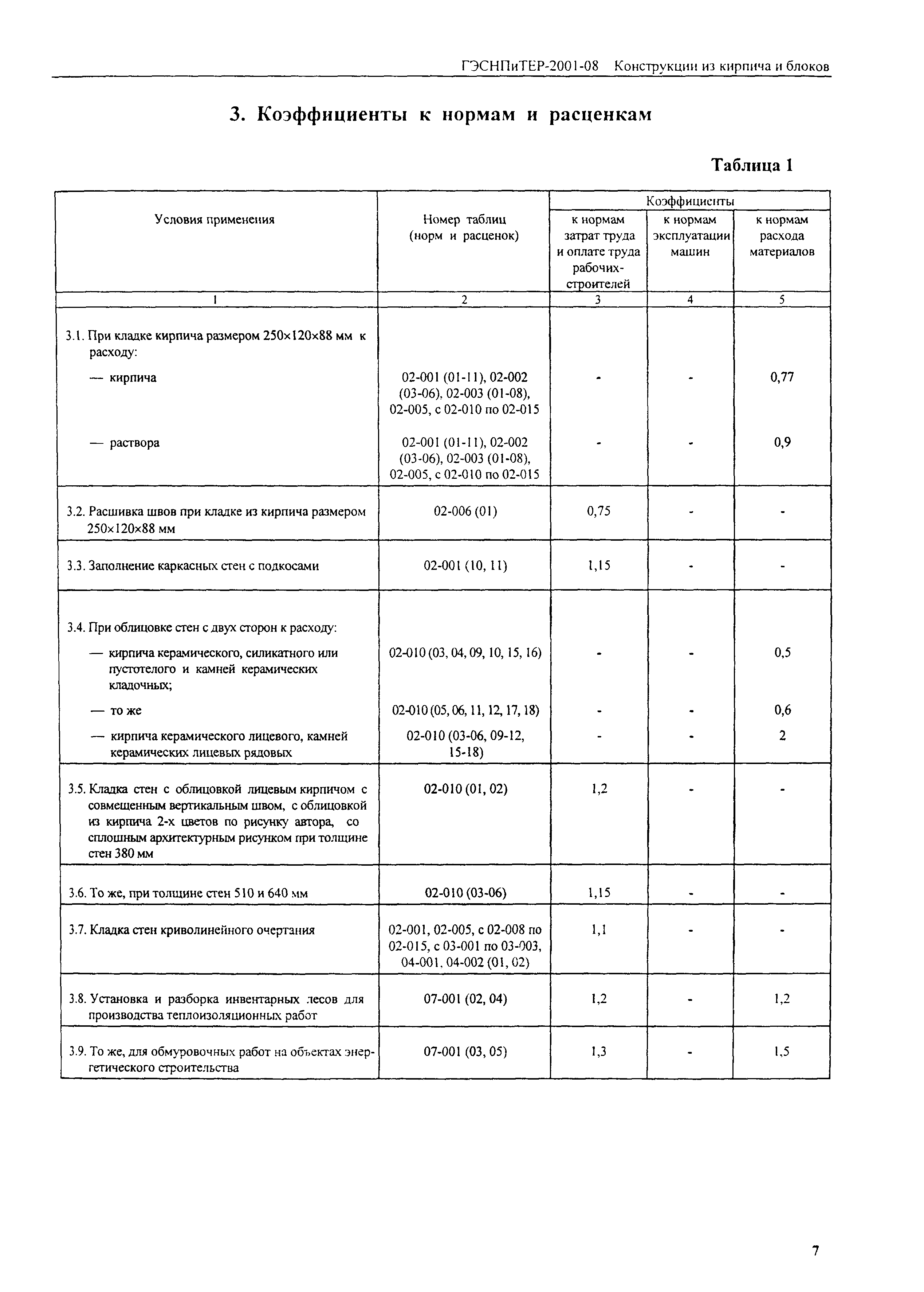 ГЭСНПиТЕР-2001-08 Конструкции из кирпича и блоков

3. Коэффициенты к нормам и расценкам

Таблица 1

| Условия применения | Номер таблиц (норм и расценок) | Коэффициенты к нормам затрат труда и оплате труда рабочих-строителей | Коэффициенты к нормам эксплуатации машин | Коэффициенты к нормам расхода материалов |
|---|---|---|---|---|
| 1 | 2 | 3 | 4 | 5 |
| 3.1. При кладке кирпича размером 250×120×88 мм к расходу: | | | | |
| — кирпича | 02-001 (01-11), 02-002 (03-06), 02-003 (01-08), 02-005, с 02-010 по 02-015 | - | - | 0,77 |
| — раствора | 02-001 (01-11), 02-002 (03-06), 02-003 (01-08), 02-005, с 02-010 по 02-015 | - | - | 0,9 |
| 3.2. Расшивка швов при кладке из кирпича размером 250×120×88 мм | 02-006 (01) | 0,75 | - | - |
| 3.3. Заполнение каркасных стен с подкосами | 02-001 (10, 11) | 1,15 | - | - |
| 3.4. При облицовке стен с двух сторон к расходу: | | | | |
| — кирпича керамического, силикатного или пустотелого и камней керамических кладочных; | 02-010 (03, 04, 09, 10, 15, 16) | - | - | 0,5 |
| — то же | 02-010 (05, 06, 11, 12, 17, 18) | - | - | 0,6 |
| — кирпича керамического лицевого, камней керамических лицевых рядовых | 02-010 (03-06, 09-12, 15-18) | - | - | 2 |
| 3.5. Кладка стен с облицовкой лицевым кирпичом с совмещенным вертикальным швом, с облицовкой из кирпича 2-х цветов по рисунку автора, со сплошным архитектурным рисунком при толщине стен 380 мм | 02-010 (01, 02) | 1,2 | - | - |
| 3.6. То же, при толщине стен 510 и 640 мм | 02-010 (03-06) | 1,15 | - | - |
| 3.7. Кладка стен криволинейного очертания | 02-001, 02-005, с 02-008 по 02-015, с 03-001 по 03-003, 04-001, 04-002 (01, 02) | 1,1 | - | - |
| 3.8. Установка и разборка инвентарных лесов для производства теплоизоляционных работ | 07-001 (02, 04) | 1,2 | - | 1,2 |
| 3.9. То же, для обмуровочных работ на объектах энергетического строительства | 07-001 (03, 05) | 1,3 | - | 1,5 |

7